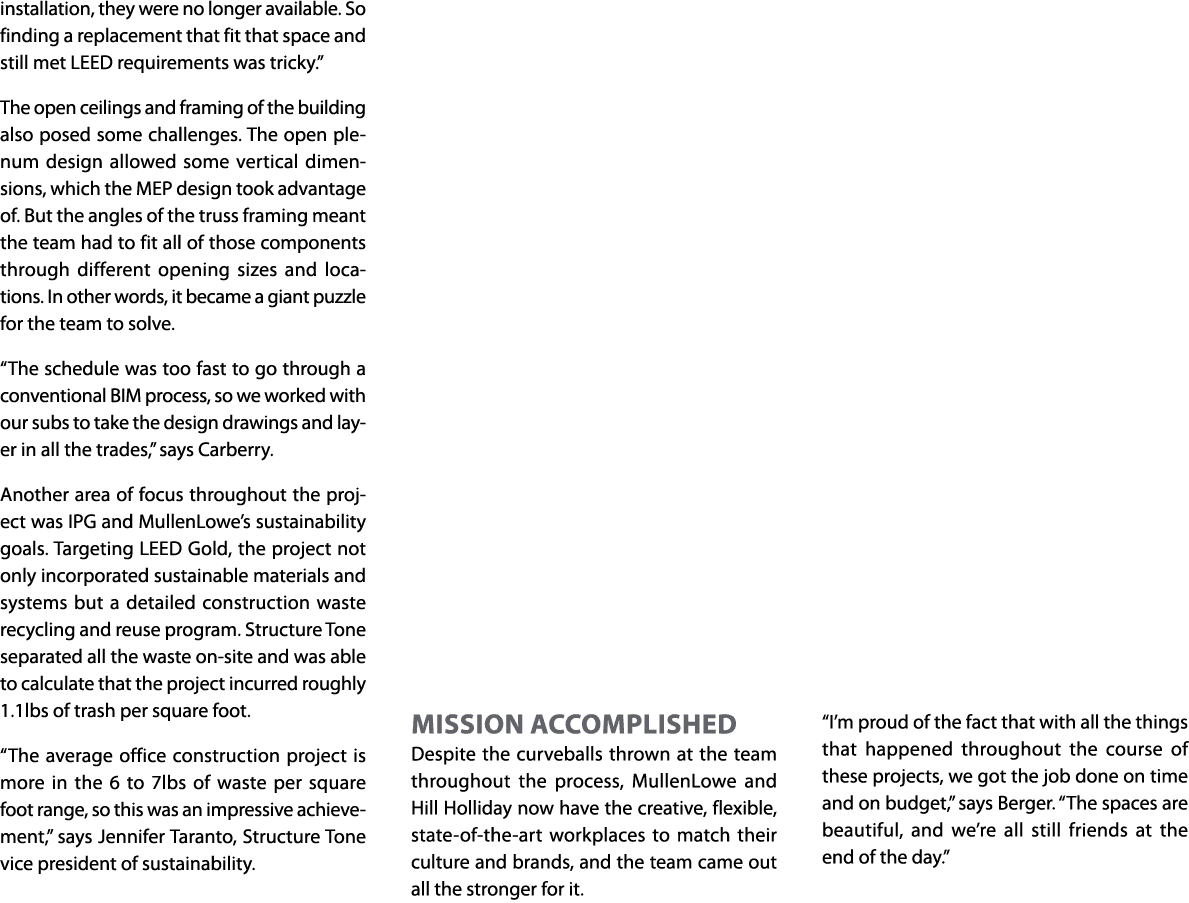 installation, they were no longer available. So finding a replacement that fit that space and still met LEED requirements was tricky."

The open ceilings and framing of the building also posed some challenges. The open plenum design allowed some vertical dimensions, which the MEP design took advantage of. But the angles of the truss framing meant the team had to fit all of those components through different opening sizes and locations. In other words, it became a giant puzzle for the team to solve.

"The schedule was too fast to go through a conventional BIM process, so we worked with our subs to take the design drawings and layer in all the trades," says Carberry.

Another area of focus throughout the project was IPG and MullenLowe's sustainability goals. Targeting LEED Gold, the project not only incorporated sustainable materials and systems but a detailed construction waste recycling and reuse program. Structure Tone separated all the waste on-site and was able to calculate that the project incurred roughly 1.1lbs of trash per square foot.

"The average office construction project is more in the 6 to 7lbs of waste per square foot range, so this was an impressive achievement," says Jennifer Taranto, Structure Tone vice president of sustainability.

MISSION ACCOMPLISHED

Despite the curveballs thrown at the team throughout the process, MullenLowe and Hill Holliday now have the creative, flexible, state-of-the-art workplaces to match their culture and brands, and the team came out all the stronger for it.

"I'm proud of the fact that with all the things that happened throughout the course of these projects, we got the job done on time and on budget," says Berger. "The spaces are beautiful, and we're all still friends at the end of the day."